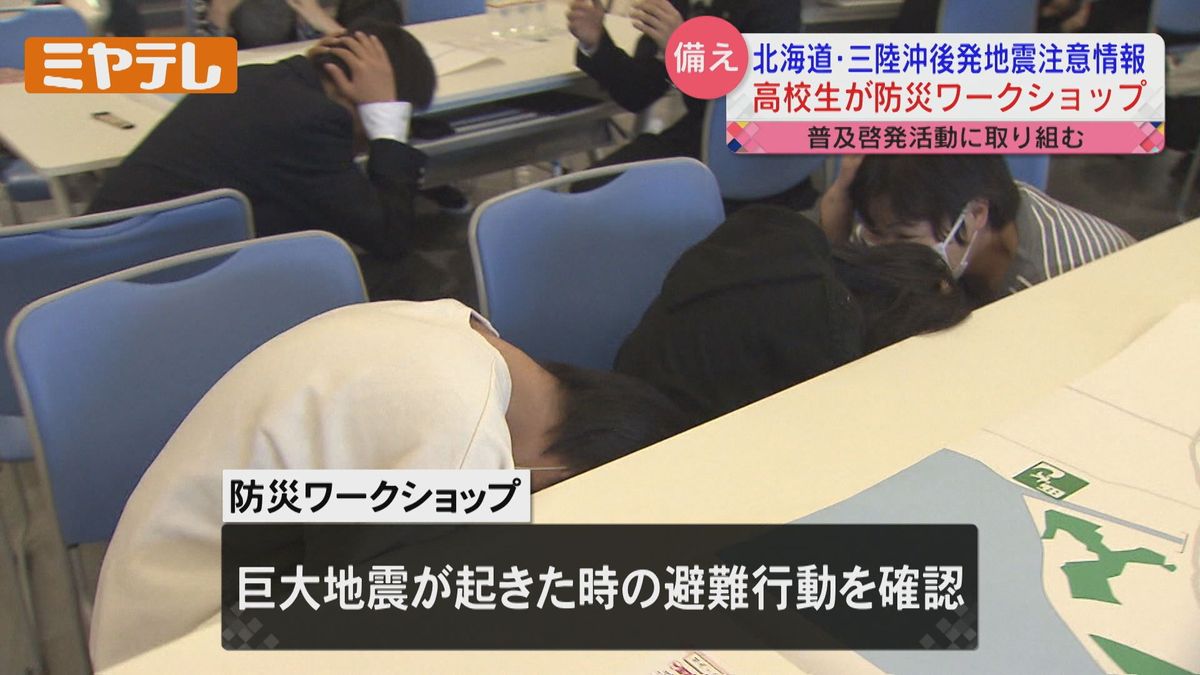 ミヤテレ

備え
北海道・三陸沖後発地震注意情報
高校生が防災ワークショップ
普及啓発活動に取り組む

防災ワークショップ
巨大地震が起きた時の避難行動を確認